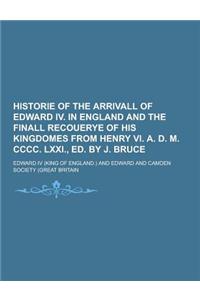 HISTORIE OF THE ARRIVALL OF EDWARD IV. IN ENGLAND AND THE FINALL RECOUERYE OF HIS KINGDOMES FROM HENRY VI. A. D. M. CCCC. LXXI., ED. BY J. BRUCE

EDWARD IV (KING OF ENGLAND.) AND EDWARD AND CAMDEN SOCIETY (GREAT BRITAIN